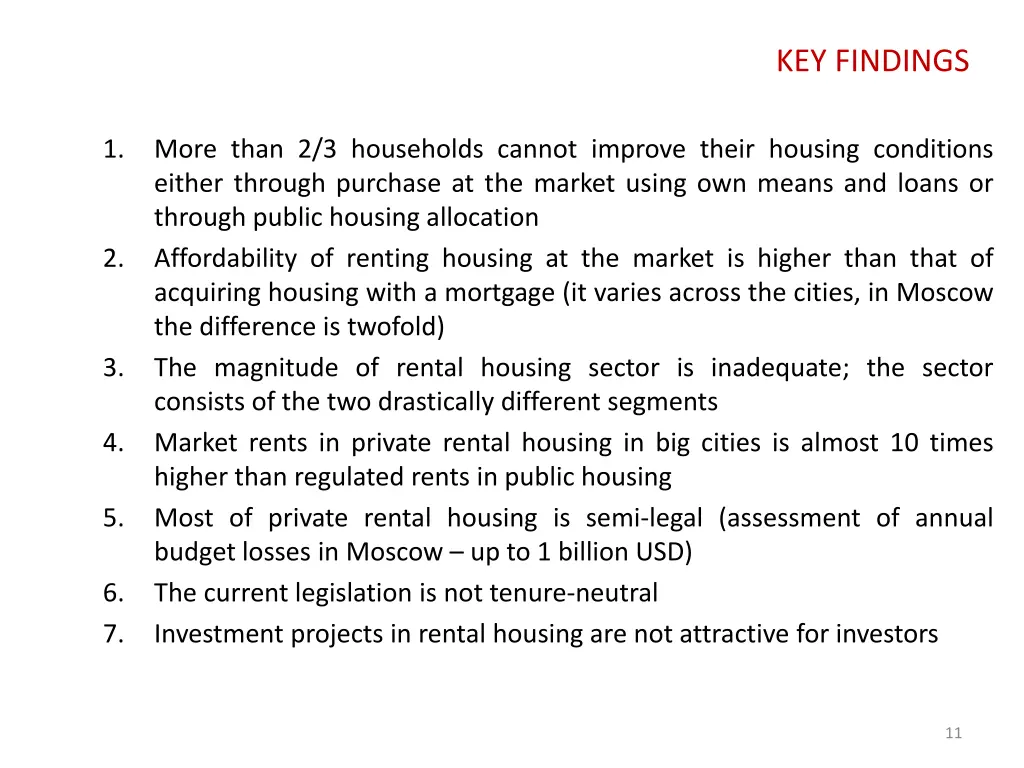 KEY FINDINGS

1. More than 2/3 households cannot improve their housing conditions either through purchase at the market using own means and loans or through public housing allocation
2. Affordability of renting housing at the market is higher than that of acquiring housing with a mortgage (it varies across the cities, in Moscow the difference is twofold)
3. The magnitude of rental housing sector is inadequate; the sector consists of the two drastically different segments
4. Market rents in private rental housing in big cities is almost 10 times higher than regulated rents in public housing
5. Most of private rental housing is semi-legal (assessment of annual budget losses in Moscow – up to 1 billion USD)
6. The current legislation is not tenure-neutral
7. Investment projects in rental housing are not attractive for investors

11